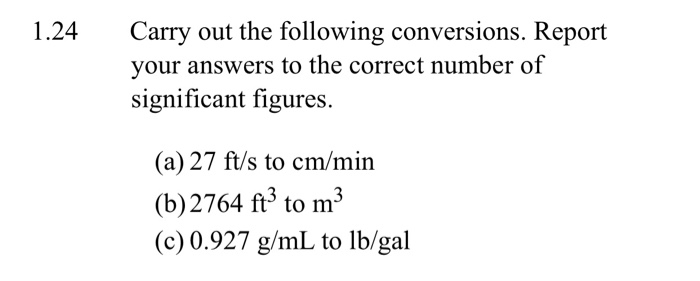 1.24 Carry out the following conversions. Report your answers to the correct number of significant figures.

(a) 27 ft/s to cm/min
(b) 2764 $ft^3$ to $m^3$
(c) 0.927 g/mL to lb/gal